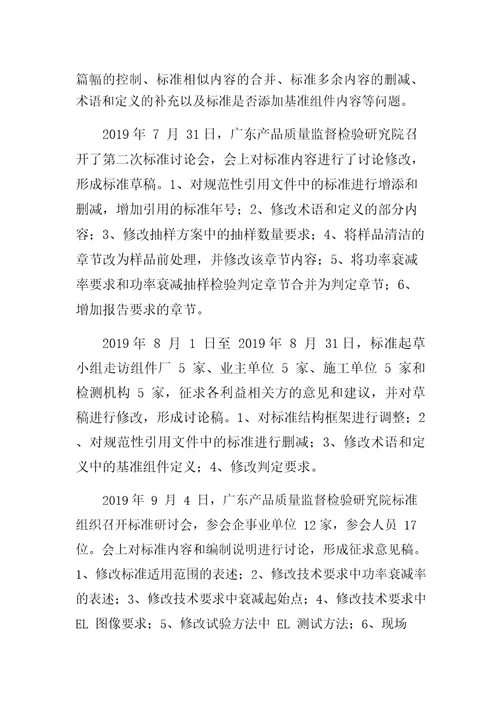 篇幅的控制、标准相似内容的合并、标准多余内容的删减、术语和定义的补充以及标准是否添加基准组件内容等问题。

2019 年 7 月 31 日，广东产品质量监督检验研究院召开了第二次标准讨论会，会上对标准内容进行了讨论修改，形成标准草稿。1、对规范性引用文件中的标准进行增添和删减，增加引用的标准年号；2、修改术语和定义的部分内容；3、修改抽样方案中的抽样数量要求；4、将样品清洁的章节改为样品前处理，并修改该章节内容；5、将功率衰减率要求和功率衰减抽样检验判定章节合并为判定章节；6、增加报告要求的章节。

2019 年 8 月 1 日至 2019 年 8 月 31 日，标准起草小组走访组件厂 5 家、业主单位 5 家、施工单位 5 家和检测机构 5 家，征求各利益相关方的意见和建议，并对草稿进行修改，形成讨论稿。1、对标准结构框架进行调整；2、对规范性引用文件中的标准进行删减；3、修改术语和定义中的基准组件定义；4、修改判定要求。

2019 年 9 月 4 日，广东产品质量监督检验研究院标准组织召开标准研讨会，参会企事业单位 12 家，参会人员 17 位。会上对标准内容和编制说明进行讨论，形成征求意见稿。1、修改标准适用范围的表述；2、修改技术要求中功率衰减率的表述；3、修改技术要求中衰减起始点；4、修改技术要求中 EL 图像要求；5、修改试验方法中 EL 测试方法；6、现场